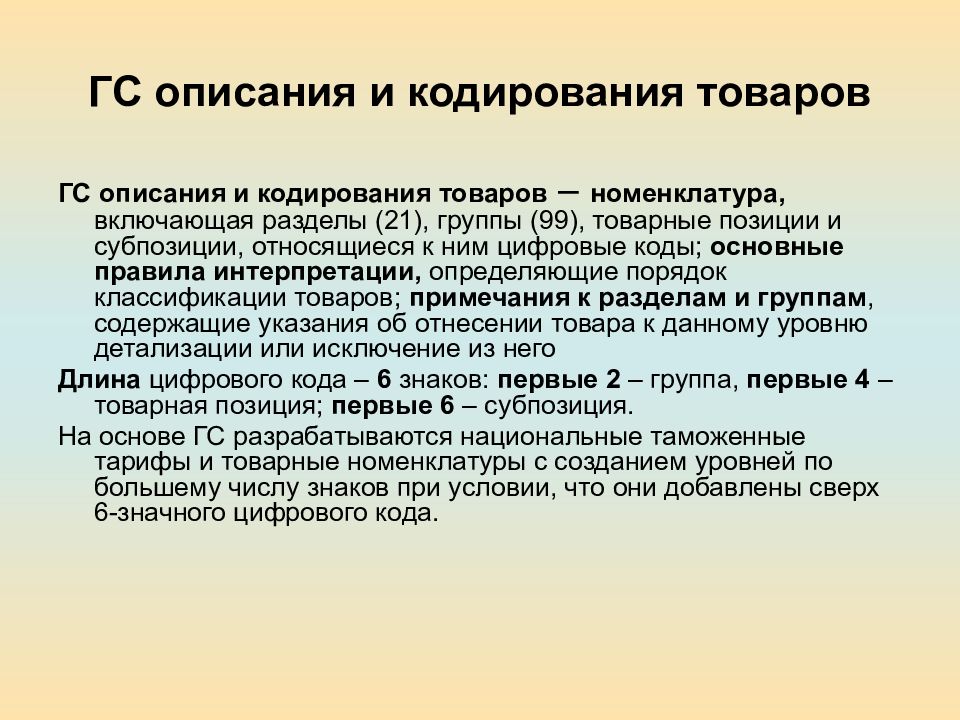 ГС описания и кодирования товаров

ГС описания и кодирования товаров – номенклатура, включающая разделы (21), группы (99), товарные позиции и субпозиции, относящиеся к ним цифровые коды; основные правила интерпретации, определяющие порядок классификации товаров; примечания к разделам и группам, содержащие указания об отнесении товара к данному уровню детализации или исключение из него

Длина цифрового кода – 6 знаков: первые 2 – группа, первые 4 – товарная позиция; первые 6 – субпозиция.

На основе ГС разрабатываются национальные таможенные тарифы и товарные номенклатуры с созданием уровней по большему числу знаков при условии, что они добавлены сверх 6-значного цифрового кода.